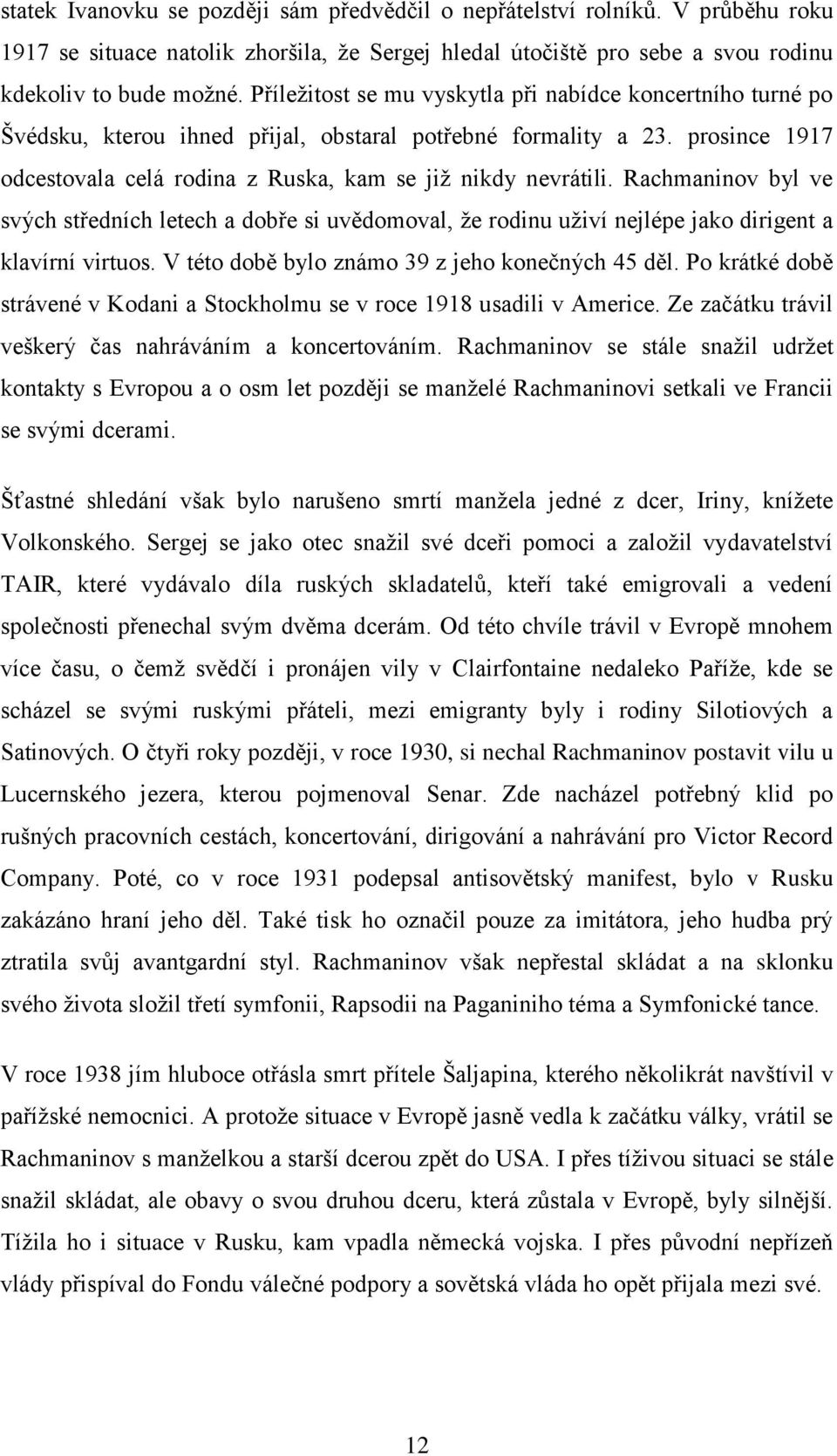 statek Ivanovku se později sám předvědčil o nepřátelství rolníků. V průběhu roku 1917 se situace natolik zhoršila, že Sergej hledal útočiště pro sebe a svou rodinu kdekoliv to bude možné. Příležitost se mu vyskytla při nabídce koncertního turné po Švédsku, kterou ihned přijal, obstaral potřebné formality a 23. prosince 1917 odcestovala celá rodina z Ruska, kam se již nikdy nevrátili. Rachmaninov byl ve svých středních letech a dobře si uvědomoval, že rodinu uživí nejlépe jako dirigent a klavírní virtuos. V této době bylo známo 39 z jeho konečných 45 děl. Po krátké době strávené v Kodani a Stockholmu se v roce 1918 usadili v Americe. Ze začátku trávil veškerý čas nahráváním a koncertováním. Rachmaninov se stále snažil udržet kontakty s Evropou a o osm let později se manželé Rachmaninovi setkali ve Francii se svými dcerami.

Šťastné shledání však bylo narušeno smrtí manžela jedné z dcer, Iriny, knížete Volkonského. Sergej se jako otec snažil své dceři pomoci a založil vydavatelství TAIR, které vydávalo díla ruských skladatelů, kteří také emigrovali a vedení společnosti přenechal svým dvěma dcerám. Od této chvíle trávil v Evropě mnohem více času, o čemž svědčí i pronájen vily v Clairfontaine nedaleko Paříže, kde se scházel se svými ruskými přáteli, mezi emigranty byly i rodiny Silotiových a Satinových. O čtyři roky později, v roce 1930, si nechal Rachmaninov postavit vilu u Lucernského jezera, kterou pojmenoval Senar. Zde nacházel potřebný klid po rušných pracovních cestách, koncertování, dirigování a nahrávání pro Victor Record Company. Poté, co v roce 1931 podepsal antisovětský manifest, bylo v Rusku zakázáno hraní jeho děl. Také tisk ho označil pouze za imitátora, jeho hudba prý ztratila svůj avantgardní styl. Rachmaninov však nepřestal skládat a na sklonku svého života složil třetí symfonii, Rapsodii na Paganiniho téma a Symfonické tance.

V roce 1938 jím hluboce otřásla smrt přítele Šaljapina, kterého několikrát navštívil v pařížské nemocnici. A protože situace v Evropě jasně vedla k začátku války, vrátil se Rachmaninov s manželkou a starší dcerou zpět do USA. I přes tíživou situaci se stále snažil skládat, ale obavy o svou druhou dceru, která zůstala v Evropě, byly silnější. Tížila ho i situace v Rusku, kam vpadla německá vojska. I přes původní nepřízeň vlády přispíval do Fondu válečné podpory a sovětská vláda ho opět přijala mezi své.

12